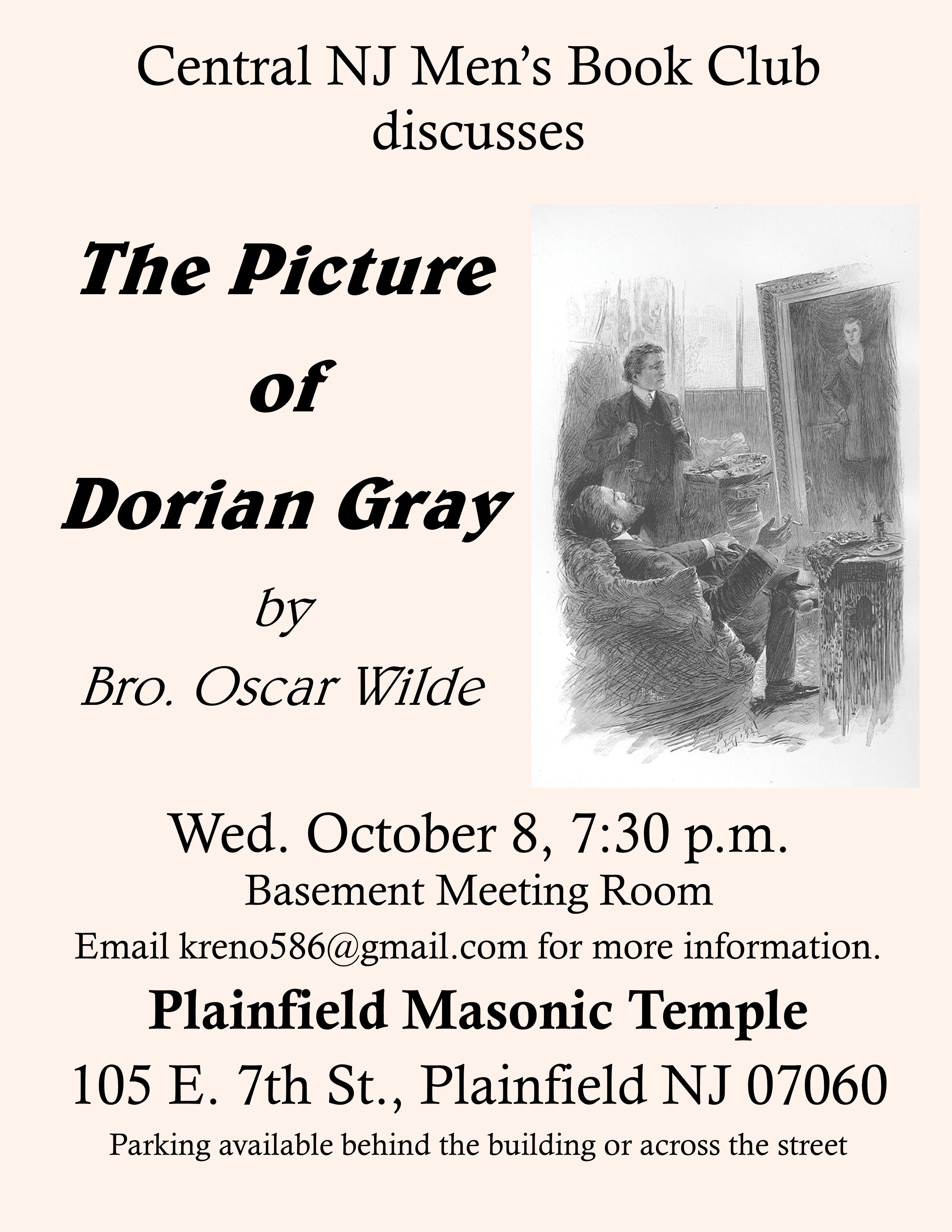 Central NJ Men's Book Club discusses

The Picture of Dorian Gray

by

Bro. Oscar Wilde

Wed. October 8, 7:30 p.m.

Basement Meeting Room

Email kreno586@gmail.com for more information.

Plainfield Masonic Temple

105 E. 7th St., Plainfield NJ 07060

Parking available behind the building or across the street